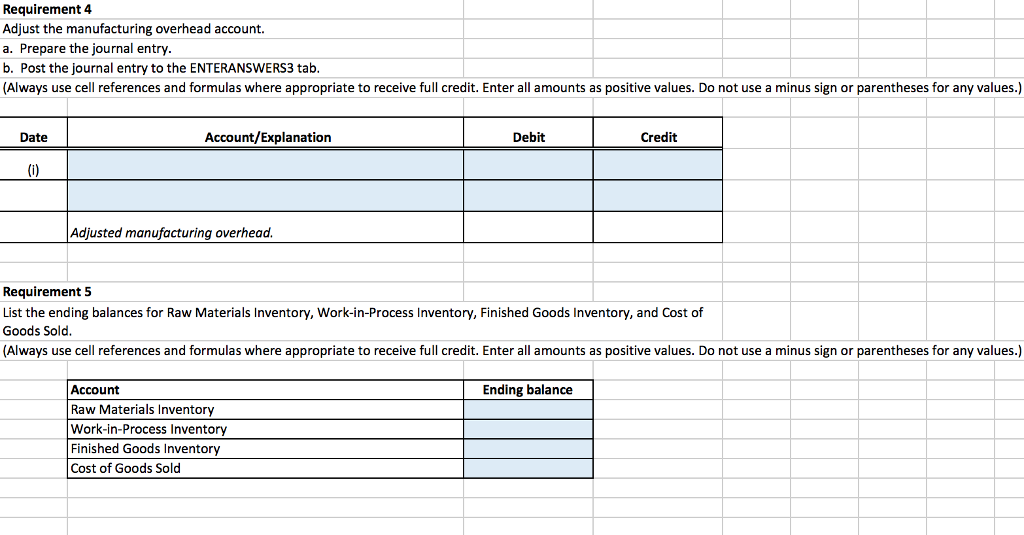 Requirement 4
Adjust the manufacturing overhead account.
a. Prepare the journal entry.
b. Post the journal entry to the ENTERANSWERS3 tab.
(Always use cell references and formulas where appropriate to receive full credit. Enter all amounts as positive values. Do not use a minus sign or parentheses for any values.)

| Date | Account/Explanation | Debit | Credit |
|---|---|---|---|
| (l) | | | |
| | | | |
| | Adjusted manufacturing overhead. | | |

Requirement 5
List the ending balances for Raw Materials Inventory, Work-in-Process Inventory, Finished Goods Inventory, and Cost of Goods Sold.
(Always use cell references and formulas where appropriate to receive full credit. Enter all amounts as positive values. Do not use a minus sign or parentheses for any values.)

| Account | Ending balance |
|---|---|
| Raw Materials Inventory | |
| Work-in-Process Inventory | |
| Finished Goods Inventory | |
| Cost of Goods Sold | |